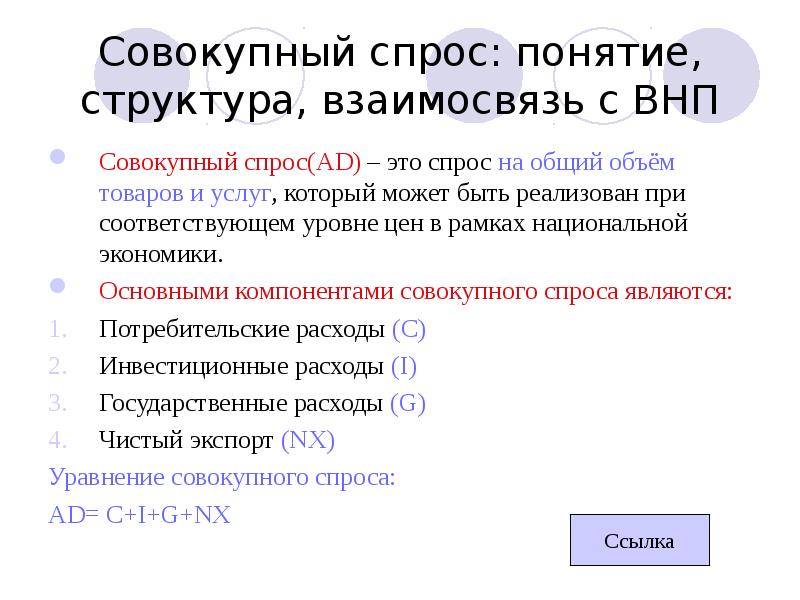 Совокупный спрос: понятие, структура, взаимосвязь с ВНП

Совокупный спрос(AD) – это спрос на общий объём товаров и услуг, который может быть реализован при соответствующем уровне цен в рамках национальной экономики.

Основными компонентами совокупного спроса являются:

1. Потребительские расходы (C)
2. Инвестиционные расходы (I)
3. Государственные расходы (G)
4. Чистый экспорт (NX)

Уравнение совокупного спроса:

AD= C+I+G+NX

Ссылка